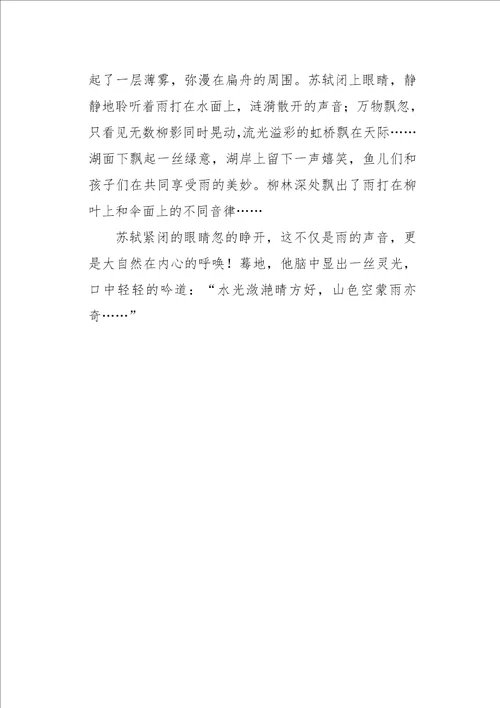 起了一层薄雾，弥漫在扁舟的周围。苏轼闭上眼睛，静静地聆听着雨打在水面上，涟漪散开的声音；万物飘忽，只看见无数柳影同时晃动，流光溢彩的虹桥飘在天际……湖面下飘起一丝绿意，湖岸上留下一声嬉笑，鱼儿们和孩子们在共同享受雨的美妙。柳林深处飘出了雨打在柳叶上和伞面上的不同音律……

苏轼紧闭的眼睛忽的睁开，这不仅是雨的声音，更是大自然在内心的呼唤！蓦地，他脑中显出一丝灵光，口中轻轻的吟道：“水光潋滟晴方好，山色空蒙雨亦奇……”